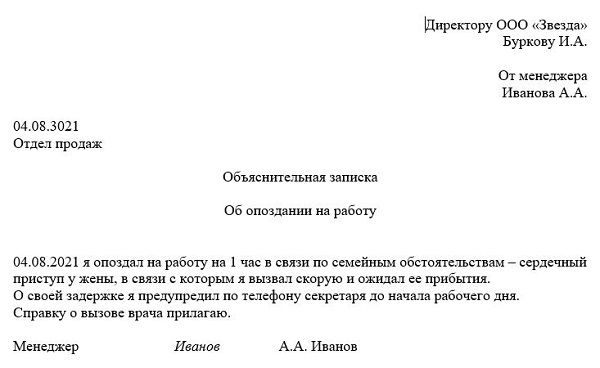 Директору ООО «Звезда»
Буркову И.А.

От менеджера
Иванова А.А.

04.08.3021
Отдел продаж

Объяснительная записка

Об опоздании на работу

04.08.2021 я опоздал на работу на 1 час в связи по семейным обстоятельствам – сердечный приступ у жены, в связи с которым я вызвал скорую и ожидал ее прибытия.
О своей задержке я предупредил по телефону секретаря до начала рабочего дня.
Справку о вызове врача прилагаю.

Менеджер Иванов А.А. Иванов